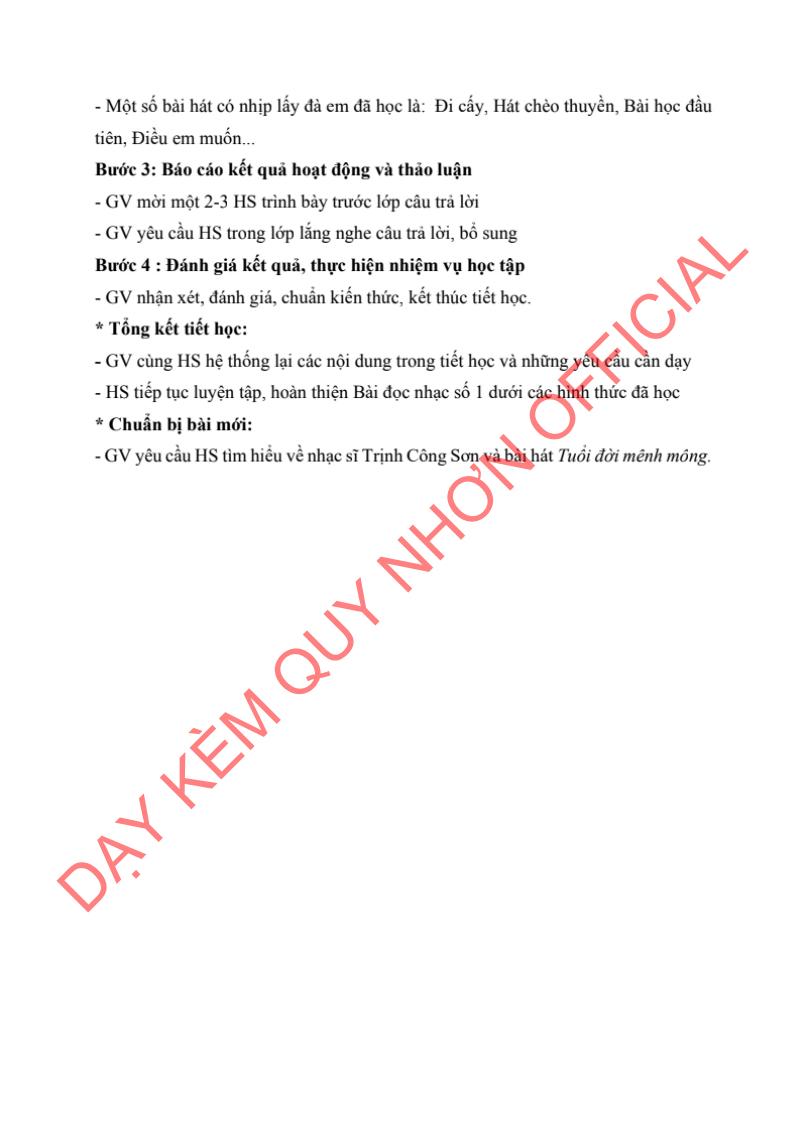 - Một số bài hát có nhịp lấy đà em đã học là: Đi cấy, Hát chèo thuyền, Bài học đầu tiên, Điều em muốn...

Bước 3: Báo cáo kết quả hoạt động và thảo luận

- GV mời một 2-3 HS trình bày trước lớp câu trả lời
- GV yêu cầu HS trong lớp lắng nghe câu trả lời, bổ sung

Bước 4 : Đánh giá kết quả, thực hiện nhiệm vụ học tập

- GV nhận xét, đánh giá, chuẩn kiến thức, kết thúc tiết học.

* Tổng kết tiết học:

- GV cùng HS hệ thống lại các nội dung trong tiết học và những yêu cầu cần dạy
- HS tiếp tục luyện tập, hoàn thiện Bài đọc nhạc số 1 dưới các hình thức đã học

* Chuẩn bị bài mới:

- GV yêu cầu HS tìm hiểu về nhạc sĩ Trịnh Công Sơn và bài hát Tuổi đời mênh mông.

DẠY KÈM QUY NHƠN OFFICIAL